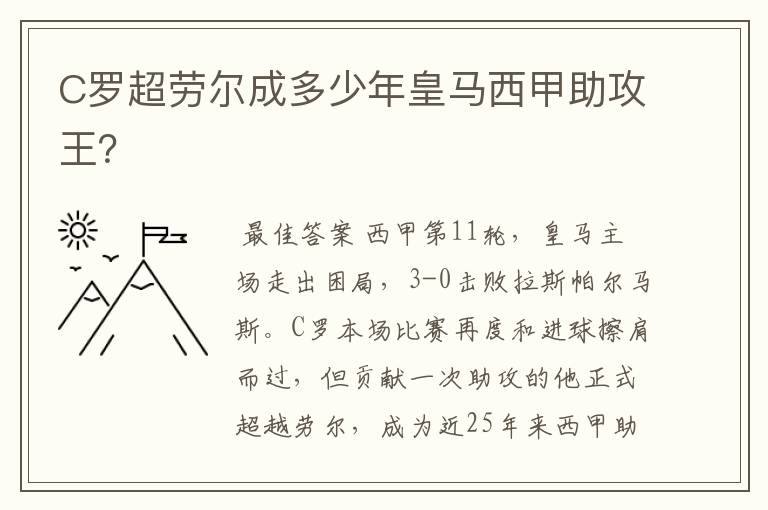 C罗超劳尔成多少年皇马西甲助攻王?

最佳答案 西甲第11轮，皇马主场走出困局，3-0击败拉斯帕尔马斯。C罗本场比赛再度和进球擦肩而过，但贡献一次助攻的他正式超越劳尔，成为近25年来西甲助